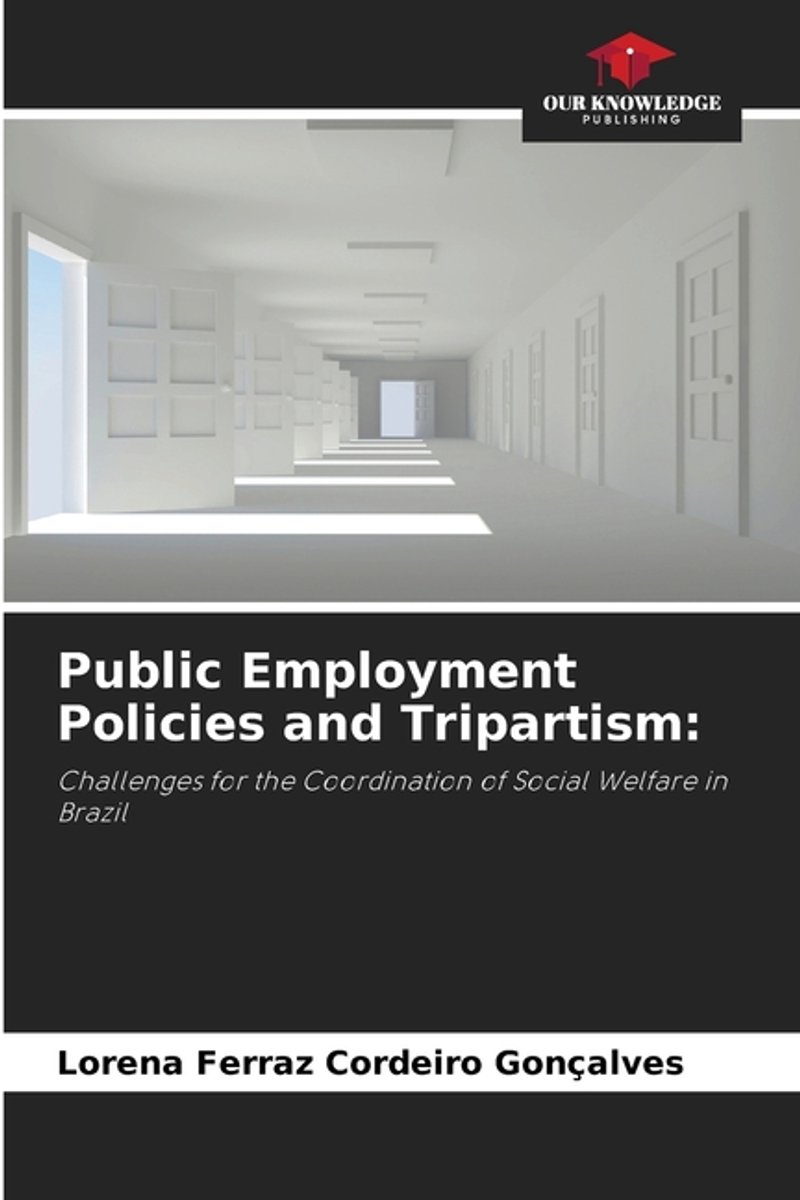 OUR KNOWLEDGE
PUBLISHING

Public Employment Policies and Tripartism:

Challenges for the Coordination of Social Welfare in Brazil

Lorena Ferraz Cordeiro Gonçalves